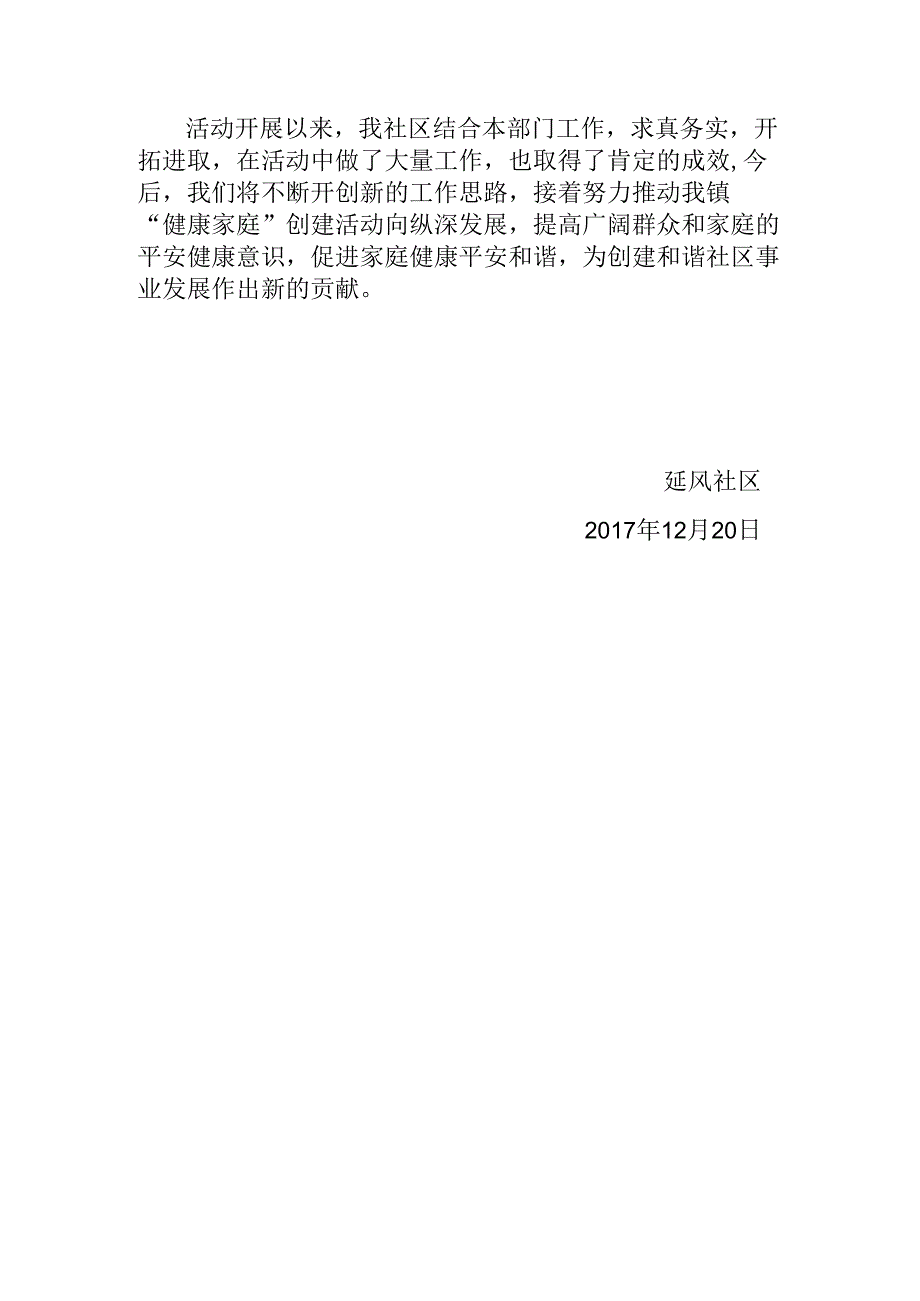 活动开展以来，我社区结合本部门工作，求真务实，开拓进取，在活动中做了大量工作，也取得了肯定的成效,今后，我们将不断开创新的工作思路，接着努力推动我镇“健康家庭”创建活动向纵深发展，提高广阔群众和家庭的平安健康意识，促进家庭健康平安和谐，为创建和谐社区事业发展作出新的贡献。

延风社区

2017年12月20日